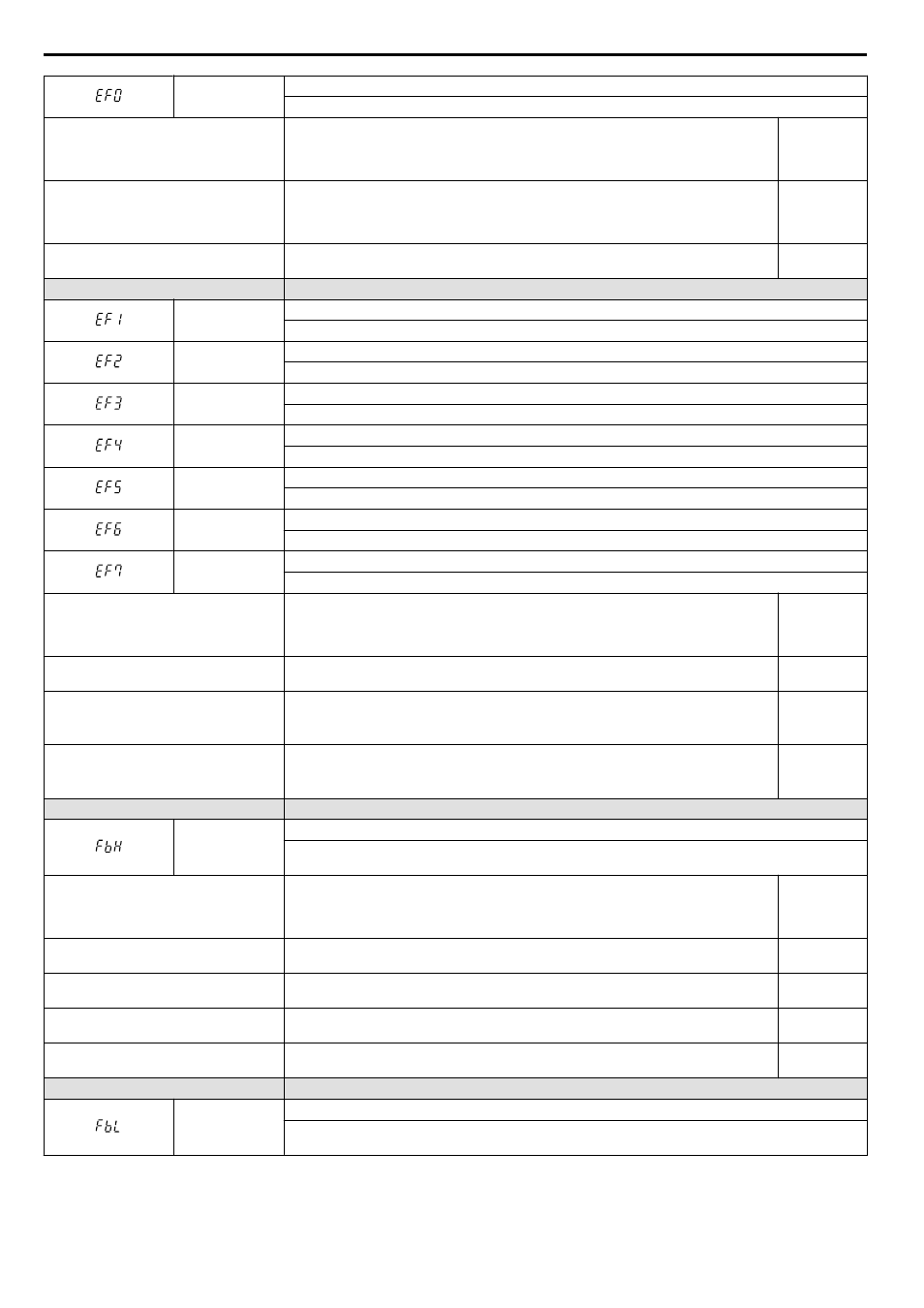 EF0

EF1

EF2

EF3

EF4

EF5

EF6

EF7

FbH

FbL